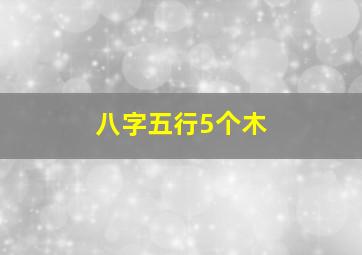 八字五行5个木